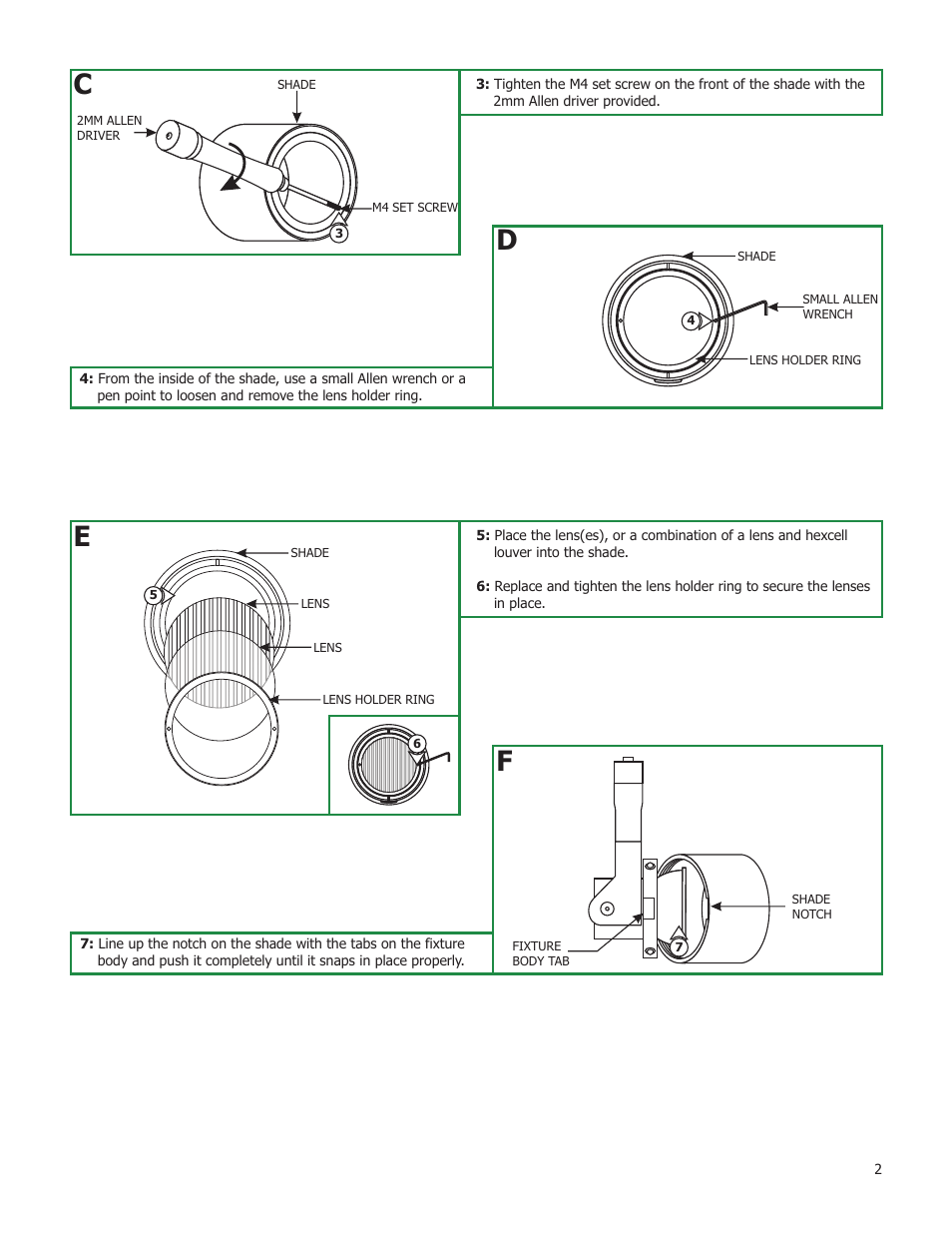 C

SHADE

2MM ALLEN DRIVER

M4 SET SCREW

3

3: Tighten the M4 set screw on the front of the shade with the 2mm Allen driver provided.

D

SHADE

SMALL ALLEN WRENCH

4

LENS HOLDER RING

4: From the inside of the shade, use a small Allen wrench or a pen point to loosen and remove the lens holder ring.

E

SHADE

5

LENS

LENS

LENS HOLDER RING

6

5: Place the lens(es), or a combination of a lens and hexcell louver into the shade.

6: Replace and tighten the lens holder ring to secure the lenses in place.

F

SHADE NOTCH

FIXTURE BODY TAB

7

7: Line up the notch on the shade with the tabs on the fixture body and push it completely until it snaps in place properly.

2